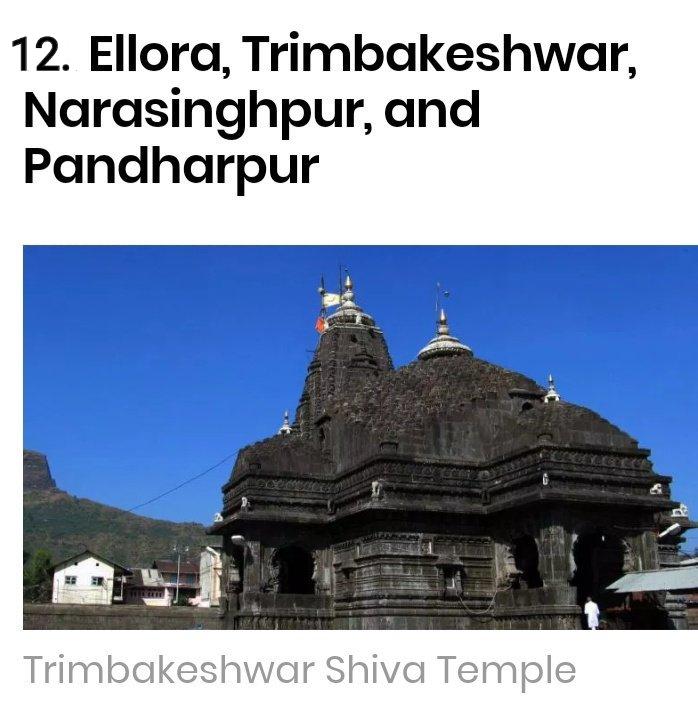 12. Ellora, Trimbakeshwar, Narasinghpur, and Pandharpur

Trimbakeshwar Shiva Temple